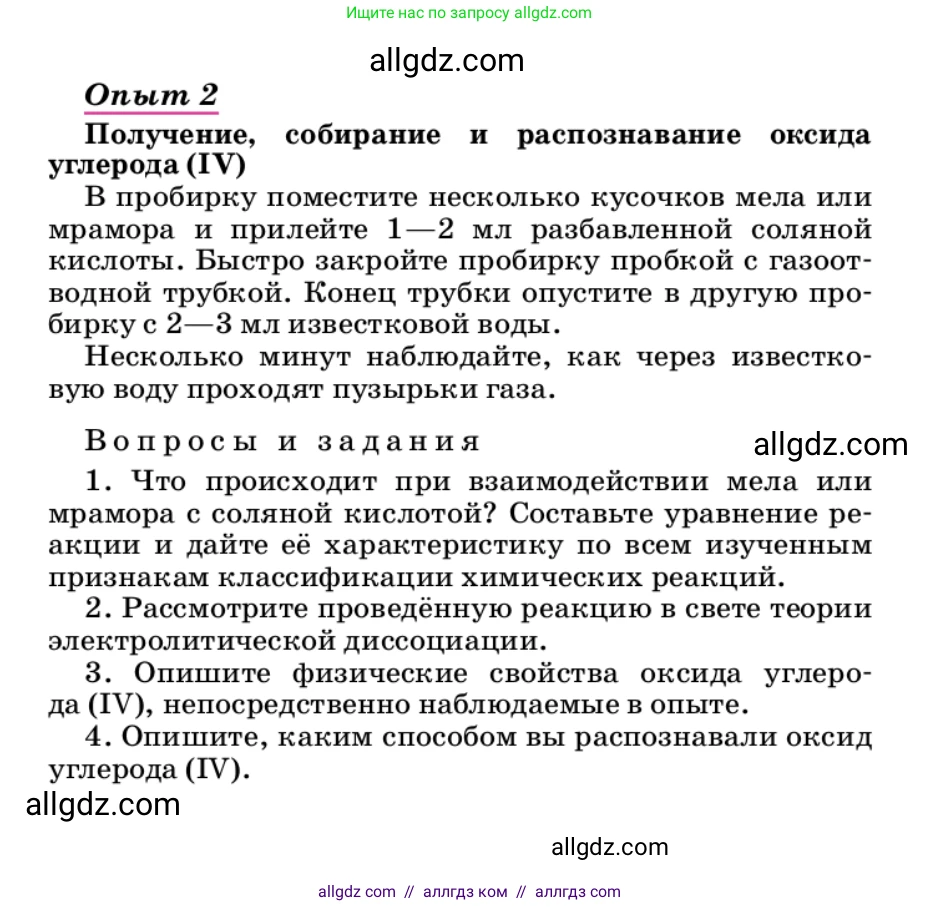 Ищите нас по запросу allgdz.com

allgdz.com

Опыт 2

Получение, собирание и распознавание оксида углерода (IV)

В пробирку поместите несколько кусочков мела или мрамора и прилейте 1—2 мл разбавленной соляной кислоты. Быстро закройте пробирку пробкой с газоотводной трубкой. Конец трубки опустите в другую пробирку с 2—3 мл известковой воды.

Несколько минут наблюдайте, как через известковую воду проходят пузырьки газа.

Вопросы и задания

allgdz.com

1. Что происходит при взаимодействии мела или мрамора с соляной кислотой? Составьте уравнение реакции и дайте её характеристику по всем изученным признакам классификации химических реакций.

2. Рассмотрите проведённую реакцию в свете теории электролитической диссоциации.

3. Опишите физические свойства оксида углерода (IV), непосредственно наблюдаемые в опыте.

4. Опишите, каким способом вы распознавали оксид углерода (IV).

allgdz.com

allgdz.com

allgdz com // аллгдз ком // аллгдз com